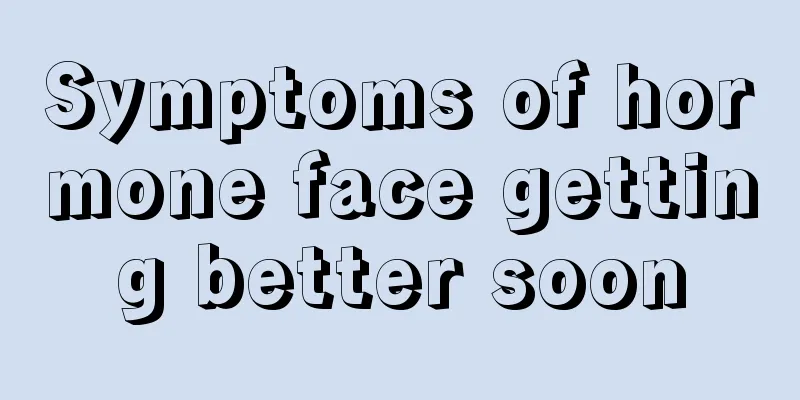 Symptoms of hormone face getting better soon